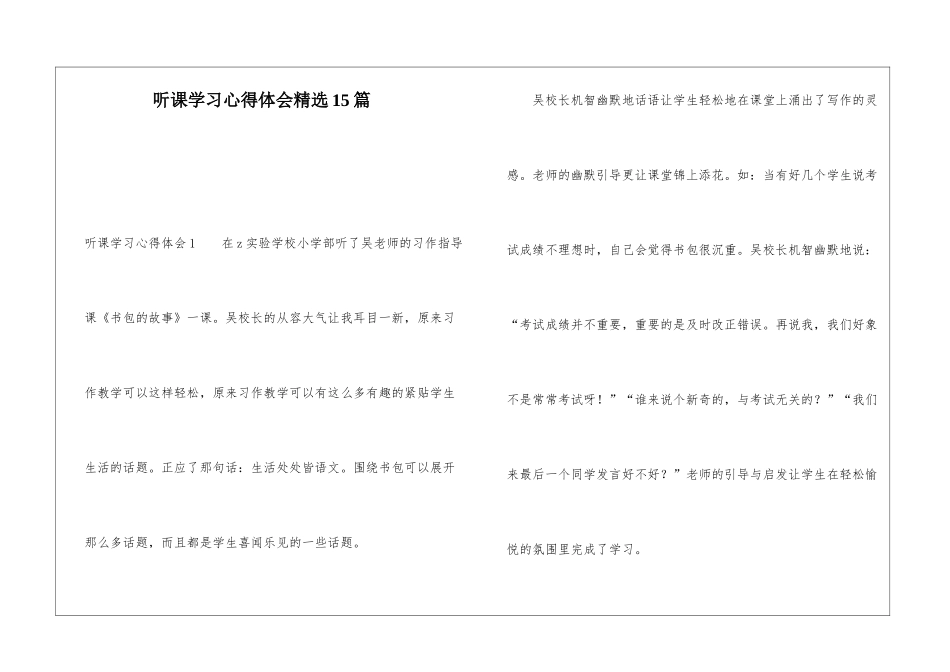 听课学习心得体会精选15篇

听课学习心得体会1　　在z实验学校小学部听了吴老师的习作指导课《书包的故事》一课。吴校长的从容大气让我耳目一新，原来习作教学可以这样轻松，原来习作教学可以有这么多有趣的紧贴学生生活的话题。正应了那句话：生活处处皆语文。围绕书包可以展开那么多话题，而且都是学生喜闻乐见的一些话题。

吴校长机智幽默地话语让学生轻松地在课堂上涌出了写作的灵感。老师的幽默引导更让课堂锦上添花。如：当有好几个学生说考试成绩不理想时，自己会觉得书包很沉重。吴校长机智幽默地说：“考试成绩并不重要，重要的是及时改正错误。再说我，我们好象不是常常考试呀！”“谁来说个新奇的，与考试无关的？”“我们来最后一个同学发言好不好？”老师的引导与启发让学生在轻松愉悦的氛围里完成了学习。